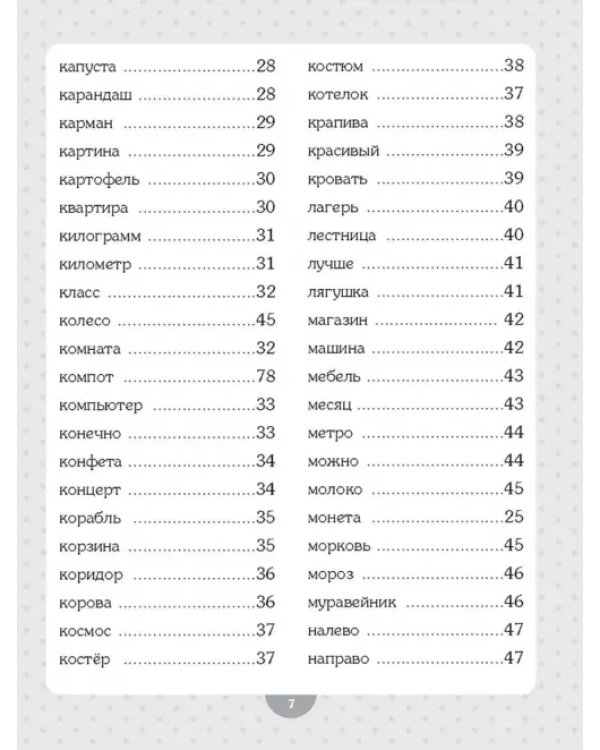 капуста 28
карандаш 28
карман 29
картина 29
картофель 30
квартира 30
килограмм 31
километр 31
класс 32
колесо 45
комната 32
компот 78
компьютер 33
конечно 33
конфета 34
концерт 34
корабль 35
корзина 35
коридор 36
корова 36
космос 37
костёр 37

костюм 38
котелок 37
крапива 38
красивый 39
кровать 39
лагерь 40
лестница 40
лучше 41
лягушка 41
магазин 42
машина 42
мебель 43
месяц 43
метро 44
можно 44
молоко 45
монета 25
морковь 45
мороз 46
муравейник 46
налево 47
направо 47

7